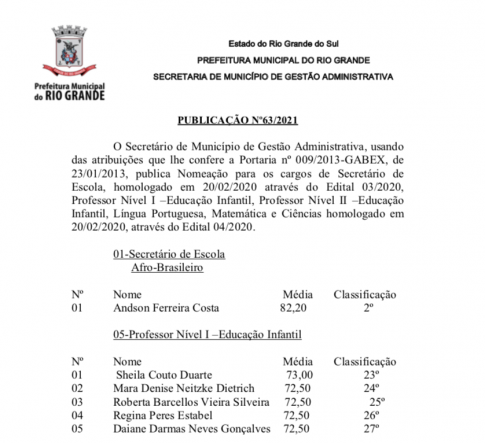 Prefeitura Municipal do RIO GRANDE

Estado do Rio Grande do Sul
PREFEITURA MUNICIPAL DO RIO GRANDE
SECRETARIA DE MUNICÍPIO DE GESTÃO ADMINISTRATIVA

PUBLICAÇÃO Nº63/2021

O Secretário de Município de Gestão Administrativa, usando das atribuições que lhe confere a Portaria nº 009/2013-GABEX, de 23/01/2013, publica Nomeação para os cargos de Secretário de Escola, homologado em 20/02/2020 através do Edital 03/2020, Professor Nível I –Educação Infantil, Professor Nível II –Educação Infantil, Língua Portuguesa, Matemática e Ciências homologado em 20/02/2020, através do Edital 04/2020.

01-Secretário de Escola
Afro-Brasileiro

| Nº | Nome | Média | Classificação |
|---|---|---|---|
| 01 | Andson Ferreira Costa | 82,20 | 2º |

05-Professor Nível I –Educação Infantil

| Nº | Nome | Média | Classificação |
|---|---|---|---|
| 01 | Sheila Couto Duarte | 73,00 | 23º |
| 02 | Mara Denise Neitzke Dietrich | 72,50 | 24º |
| 03 | Roberta Barcellos Vieira Silveira | 72,50 | 25º |
| 04 | Regina Peres Estabel | 72,50 | 26º |
| 05 | Daiane Darmas Neves Gonçalves | 72,50 | 27º |